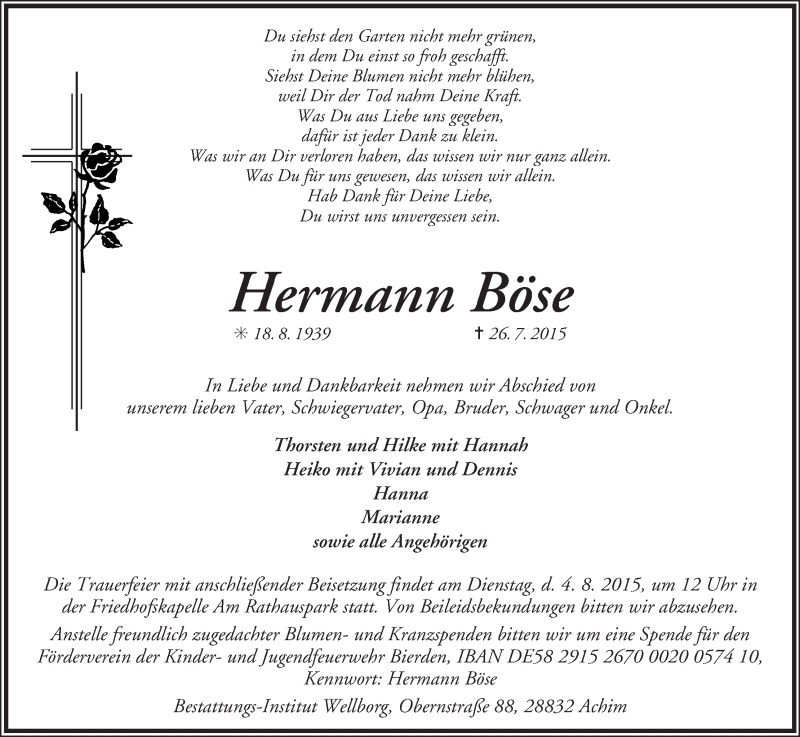 Du siehst den Garten nicht mehr grünen,
in dem Du einst so froh geschafft.
Siehst Deine Blumen nicht mehr blühen,
weil Dir der Tod nahm Deine Kraft.
Was Du aus Liebe uns gegeben,
dafür ist jeder Dank zu klein.
Was wir an Dir verloren haben, das wissen wir nur ganz allein.
Was Du für uns gewesen, das wissen wir allein.
Hab Dank für Deine Liebe,
Du wirst uns unvergessen sein.

Hermann Böse

✳ 18. 8. 1939 † 26. 7. 2015

In Liebe und Dankbarkeit nehmen wir Abschied von unserem lieben Vater, Schwiegervater, Opa, Bruder, Schwager und Onkel.

Thorsten und Hilke mit Hannah
Heiko mit Vivian und Dennis
Hanna
Marianne
sowie alle Angehörigen

Die Trauerfeier mit anschließender Beisetzung findet am Dienstag, d. 4. 8. 2015, um 12 Uhr in der Friedhofskapelle Am Rathauspark statt. Von Beileidsbekundungen bitten wir abzusehen.
Anstelle freundlich zugedachter Blumen- und Kranzspenden bitten wir um eine Spende für den Förderverein der Kinder- und Jugendfeuerwehr Bierden, IBAN DE58 2915 2670 0020 0574 10, Kennwort: Hermann Böse

Bestattungs-Institut Wellborg, Obernstraße 88, 28832 Achim